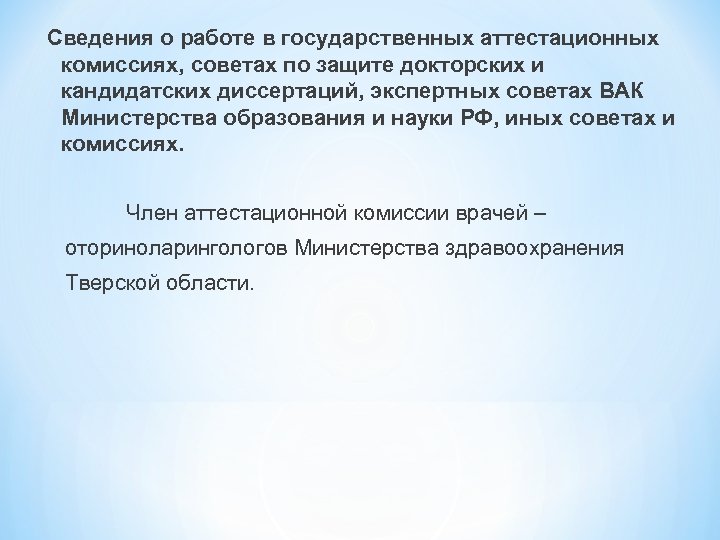 Сведения о работе в государственных аттестационных комиссиях, советах по защите докторских и кандидатских диссертаций, экспертных советах ВАК Министерства образования и науки РФ, иных советах и комиссиях.

Член аттестационной комиссии врачей – оториноларингологов Министерства здравоохранения Тверской области.